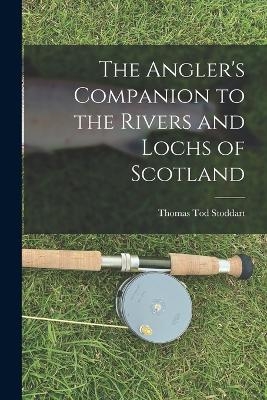 The Angler's Companion to the Rivers and Lochs of Scotland

Thomas Tod Stoddart